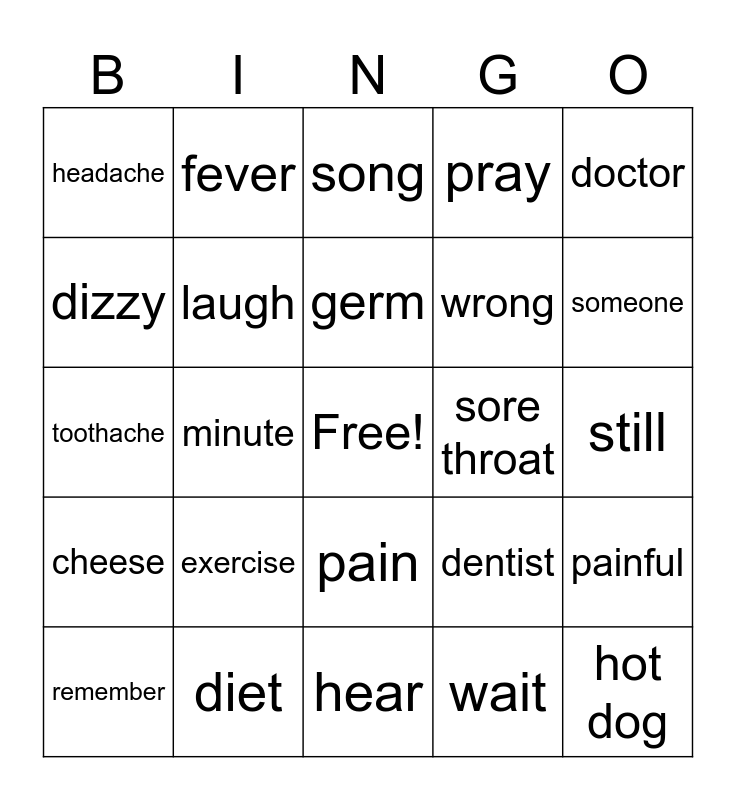 | B | I | N | G | O |
|---|---|---|---|---|
| headache | fever | song | pray | doctor |
| dizzy | laugh | germ | wrong | someone |
| toothache | minute | Free! | sore throat | still |
| cheese | exercise | pain | dentist | painful |
| remember | diet | hear | wait | hot dog |